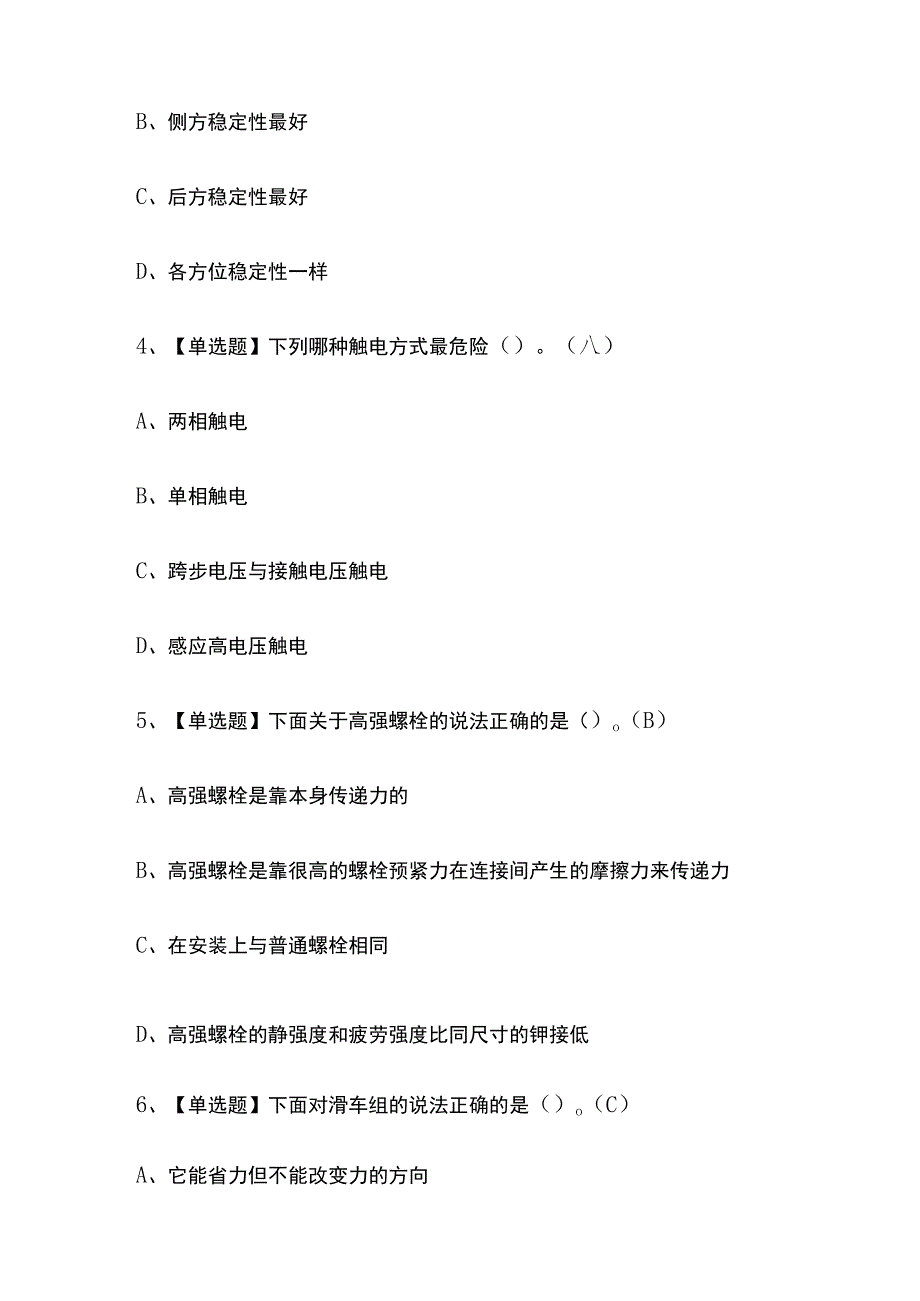 B、侧方稳定性最好

C、后方稳定性最好

D、各方位稳定性一样

4、【单选题】下列哪种触电方式最危险（）。（八）

A、两相触电

B、单相触电

C、跨步电压与接触电压触电

D、感应高电压触电

5、【单选题】下面关于高强螺栓的说法正确的是（）。(B)

A、高强螺栓是靠本身传递力的

B、高强螺栓是靠很高的螺栓预紧力在连接间产生的摩擦力来传递力

C、在安装上与普通螺栓相同

D、高强螺栓的静强度和疲劳强度比同尺寸的钾接低

6、【单选题】下面对滑车组的说法正确的是（）。(C)

A、它能省力但不能改变力的方向